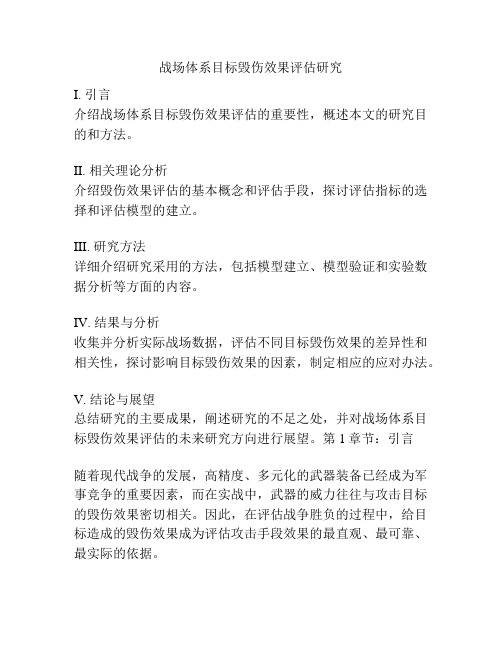 战场体系目标毁伤效果评估研究

I. 引言
介绍战场体系目标毁伤效果评估的重要性，概述本文的研究目的和方法。

II. 相关理论分析
介绍毁伤效果评估的基本概念和评估手段，探讨评估指标的选择和评估模型的建立。

III. 研究方法
详细介绍研究采用的方法，包括模型建立、模型验证和实验数据分析等方面的内容。

IV. 结果与分析
收集并分析实际战场数据，评估不同目标毁伤效果的差异性和相关性，探讨影响目标毁伤效果的因素，制定相应的应对办法。

V. 结论与展望
总结研究的主要成果，阐述研究的不足之处，并对战场体系目标毁伤效果评估的未来研究方向进行展望。第 1 章节：引言

随着现代战争的发展，高精度、多元化的武器装备已经成为军事竞争的重要因素，而在实战中，武器的威力往往与攻击目标的毁伤效果密切相关。因此，在评估战争胜负的过程中，给目标造成的毁伤效果成为评估攻击手段效果的最直观、最可靠、最实际的依据。